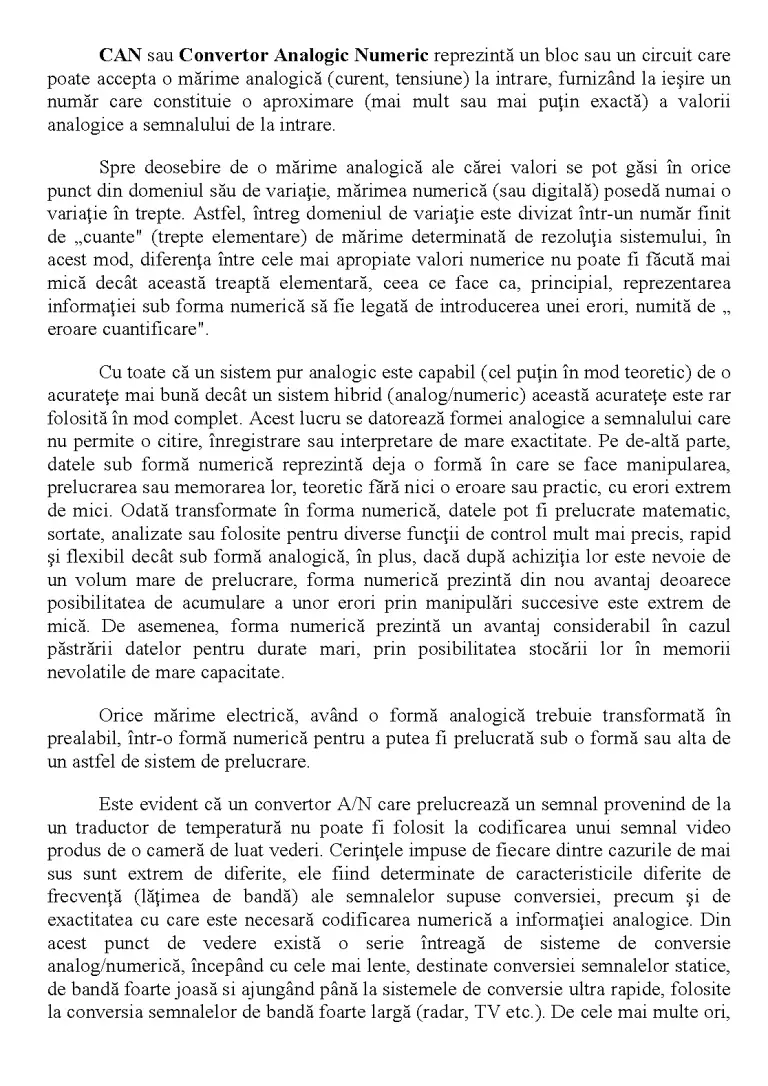 CAN sau Convertor Analogic Numeric reprezintă un bloc sau un circuit care poate accepta o mărime analogică (curent, tensiune) la intrare, furnizând la ieşire un număr care constituie o aproximare (mai mult sau mai puţin exactă) a valorii analogice a semnalului de la intrare.

Spre deosebire de o mărime analogică ale cărei valori se pot găsi în orice punct din domeniul său de variaţie, mărimea numerică (sau digitală) posedă numai o variaţie în trepte. Astfel, întreg domeniul de variaţie este divizat într-un număr finit de „cuante" (trepte elementare) de mărime determinată de rezoluţia sistemului, în acest mod, diferenţa între cele mai apropiate valori numerice nu poate fi făcută mai mică decât această treaptă elementară, ceea ce face ca, principial, reprezentarea informaţiei sub forma numerică să fie legată de introducerea unei erori, numită de „ eroare cuantificare".

Cu toate că un sistem pur analogic este capabil (cel puţin în mod teoretic) de o acurateţe mai bună decât un sistem hibrid (analog/numeric) această acurateţe este rar folosită în mod complet. Acest lucru se datorează formei analogice a semnalului care nu permite o citire, înregistrare sau interpretare de mare exactitate. Pe de-altă parte, datele sub formă numerică reprezintă deja o formă în care se face manipularea, prelucrarea sau memorarea lor, teoretic fără nici o eroare sau practic, cu erori extrem de mici. Odată transformate în forma numerică, datele pot fi prelucrate matematic, sortate, analizate sau folosite pentru diverse funcţii de control mult mai precis, rapid şi flexibil decât sub formă analogică, în plus, dacă după achiziţia lor este nevoie de un volum mare de prelucrare, forma numerică prezintă din nou avantaj deoarece posibilitatea de acumulare a unor erori prin manipulări succesive este extrem de mică. De asemenea, forma numerică prezintă un avantaj considerabil în cazul păstrării datelor pentru durate mari, prin posibilitatea stocării lor în memorii nevolatile de mare capacitate.

Orice mărime electrică, având o formă analogică trebuie transformată în prealabil, într-o formă numerică pentru a putea fi prelucrată sub o formă sau alta de un astfel de sistem de prelucrare.

Este evident că un convertor A/N care prelucrează un semnal provenind de la un traductor de temperatură nu poate fi folosit la codificarea unui semnal video produs de o cameră de luat vederi. Cerinţele impuse de fiecare dintre cazurile de mai sus sunt extrem de diferite, ele fiind determinate de caracteristicile diferite de frecvenţă (lăţimea de bandă) ale semnalelor supuse conversiei, precum şi de exactitatea cu care este necesară codificarea numerică a informaţiei analogice. Din acest punct de vedere există o serie întreagă de sisteme de conversie analog/numerică, începând cu cele mai lente, destinate conversiei semnalelor statice, de bandă foarte joasă si ajungând până la sistemele de conversie ultra rapide, folosite la conversia semnalelor de bandă foarte largă (radar, TV etc.). De cele mai multe ori,